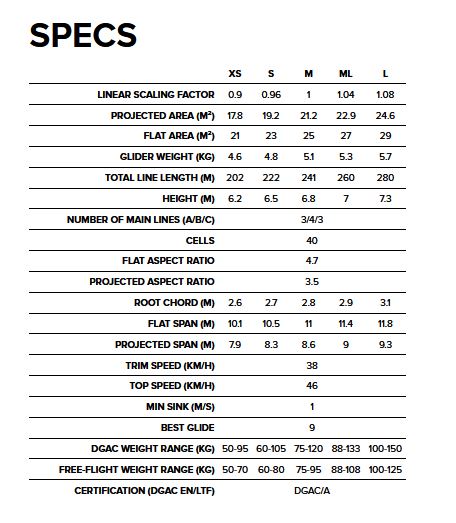 SPECS

| | XS | S | M | ML | L |
|---|---|---|---|---|---|
| LINEAR SCALING FACTOR | 0.9 | 0.96 | 1 | 1.04 | 1.08 |
| PROJECTED AREA ($M^2$) | 17.8 | 19.2 | 21.2 | 22.9 | 24.6 |
| FLAT AREA ($M^2$) | 21 | 23 | 25 | 27 | 29 |
| GLIDER WEIGHT (KG) | 4.6 | 4.8 | 5.1 | 5.3 | 5.7 |
| TOTAL LINE LENGTH (M) | 202 | 222 | 241 | 260 | 280 |
| HEIGHT (M) | 6.2 | 6.5 | 6.8 | 7 | 7.3 |
| NUMBER OF MAIN LINES (A/B/C) | | | 3/4/3 | | |
| CELLS | | | 40 | | |
| FLAT ASPECT RATIO | | | 4.7 | | |
| PROJECTED ASPECT RATIO | | | 3.5 | | |
| ROOT CHORD (M) | 2.6 | 2.7 | 2.8 | 2.9 | 3.1 |
| FLAT SPAN (M) | 10.1 | 10.5 | 11 | 11.4 | 11.8 |
| PROJECTED SPAN (M) | 7.9 | 8.3 | 8.6 | 9 | 9.3 |
| TRIM SPEED (KM/H) | | | 38 | | |
| TOP SPEED (KM/H) | | | 46 | | |
| MIN SINK (M/S) | | | 1 | | |
| BEST GLIDE | | | 9 | | |
| DGAC WEIGHT RANGE (KG) | 50-95 | 60-105 | 75-120 | 88-133 | 100-150 |
| FREE-FLIGHT WEIGHT RANGE (KG) | 50-70 | 60-80 | 75-95 | 88-108 | 100-125 |
| CERTIFICATION (DGAC EN/LTF) | | | DGAC/A | | |